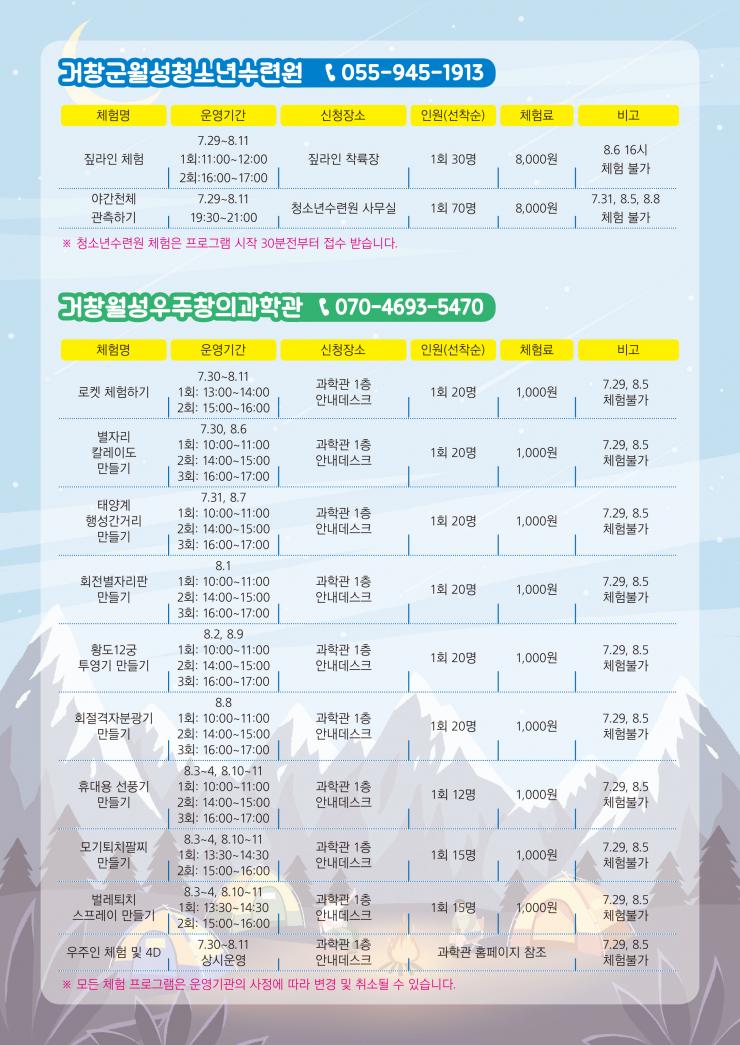 거창군월성청소년수련원 055-945-1913

| 체험명 | 운영기간 | 신청장소 | 인원(선착순) | 체험료 | 비고 |
|---|---|---|---|---|---|
| 짚라인 체험 | 7.29~8.11 1회:11:00~12:00 2회:16:00~17:00 | 짚라인 착륙장 | 1회 30명 | 8,000원 | 8.6 16시 체험 불가 |
| 야간천체 관측하기 | 7.29~8.11 19:30~21:00 | 청소년수련원 사무실 | 1회 70명 | 8,000원 | 7.31, 8.5, 8.8 체험 불가 |

※ 청소년수련원 체험은 프로그램 시작 30분전부터 접수 받습니다.

거창월성우주창의과학관 070-4693-5470

| 체험명 | 운영기간 | 신청장소 | 인원(선착순) | 체험료 | 비고 |
|---|---|---|---|---|---|
| 로켓 체험하기 | 7.30~8.11 1회: 13:00~14:00 2회: 15:00~16:00 | 과학관 1층 안내데스크 | 1회 20명 | 1,000원 | 7.29, 8.5 체험불가 |
| 별자리 칼레이도 만들기 | 7.30, 8.6 1회: 10:00~11:00 2회: 14:00~15:00 3회: 16:00~17:00 | 과학관 1층 안내데스크 | 1회 20명 | 1,000원 | 7.29, 8.5 체험불가 |
| 태양계 행성간거리 만들기 | 7.31, 8.7 1회: 10:00~11:00 2회: 14:00~15:00 3회: 16:00~17:00 | 과학관 1층 안내데스크 | 1회 20명 | 1,000원 | 7.29, 8.5 체험불가 |
| 회전별자리판 만들기 | 8.1 1회: 10:00~11:00 2회: 14:00~15:00 3회: 16:00~17:00 | 과학관 1층 안내데스크 | 1회 20명 | 1,000원 | 7.29, 8.5 체험불가 |
| 황도12궁 투영기 만들기 | 8.2, 8.9 1회: 10:00~11:00 2회: 14:00~15:00 3회: 16:00~17:00 | 과학관 1층 안내데스크 | 1회 20명 | 1,000원 | 7.29, 8.5 체험불가 |
| 회절격자분광기 만들기 | 8.8 1회: 10:00~11:00 2회: 14:00~15:00 3회: 16:00~17:00 | 과학관 1층 안내데스크 | 1회 20명 | 1,000원 | 7.29, 8.5 체험불가 |
| 휴대용 선풍기 만들기 | 8.3~4, 8.10~11 1회: 10:00~11:00 2회: 14:00~15:00 3회: 16:00~17:00 | 과학관 1층 안내데스크 | 1회 12명 | 1,000원 | 7.29, 8.5 체험불가 |
| 모기퇴치팔찌 만들기 | 8.3~4, 8.10~11 1회: 13:30~14:30 2회: 15:00~16:00 | 과학관 1층 안내데스크 | 1회 15명 | 1,000원 | 7.29, 8.5 체험불가 |
| 벌레퇴치 스프레이 만들기 | 8.3~4, 8.10~11 1회: 13:30~14:30 2회: 15:00~16:00 | 과학관 1층 안내데스크 | 1회 15명 | 1,000원 | 7.29, 8.5 체험불가 |
| 우주인 체험 및 4D | 7.30~8.11 상시운영 | 과학관 1층 안내데스크 | 과학관 홈페이지 참조 | | 7.29, 8.5 체험불가 |

※ 모든 체험 프로그램은 운영기관의 사정에 따라 변경 및 취소될 수 있습니다.